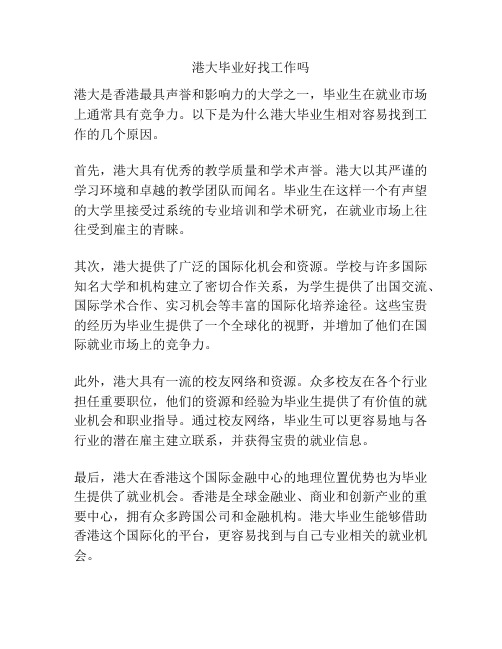 港大毕业好找工作吗

港大是香港最具声誉和影响力的大学之一，毕业生在就业市场上通常具有竞争力。以下是为什么港大毕业生相对容易找到工作的几个原因。

首先，港大具有优秀的教学质量和学术声誉。港大以其严谨的学习环境和卓越的教学团队而闻名。毕业生在这样一个有声望的大学里接受过系统的专业培训和学术研究，在就业市场上往往受到雇主的青睐。

其次，港大提供了广泛的国际化机会和资源。学校与许多国际知名大学和机构建立了密切合作关系，为学生提供了出国交流、国际学术合作、实习机会等丰富的国际化培养途径。这些宝贵的经历为毕业生提供了一个全球化的视野，并增加了他们在国际就业市场上的竞争力。

此外，港大具有一流的校友网络和资源。众多校友在各个行业担任重要职位，他们的资源和经验为毕业生提供了有价值的就业机会和职业指导。通过校友网络，毕业生可以更容易地与各行业的潜在雇主建立联系，并获得宝贵的就业信息。

最后，港大在香港这个国际金融中心的地理位置优势也为毕业生提供了就业机会。香港是全球金融业、商业和创新产业的重要中心，拥有众多跨国公司和金融机构。港大毕业生能够借助香港这个国际化的平台，更容易找到与自己专业相关的就业机会。